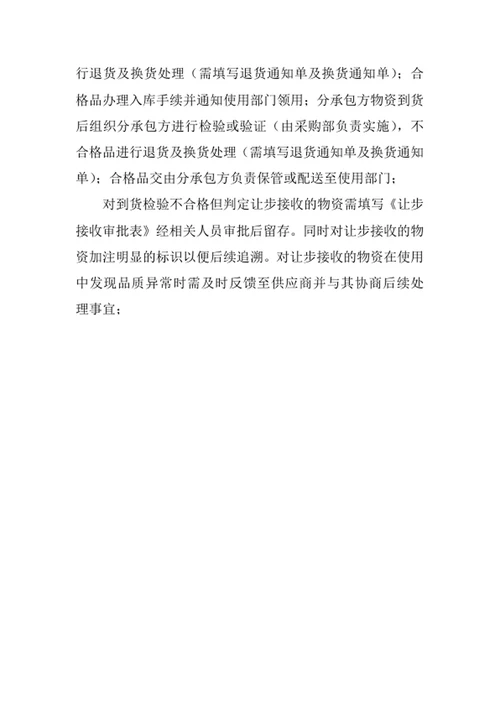 行退货及换货处理（需填写退货通知单及换货通知单）；合格品办理入库手续并通知使用部门领用；分承包方物资到货后组织分承包方进行检验或验证（由采购部负责实施），不合格品进行退货及换货处理（需填写退货通知单及换货通知单）；合格品交由分承包方负责保管或配送至使用部门；

对到货检验不合格但判定让步接收的物资需填写《让步接收审批表》经相关人员审批后留存。同时对让步接收的物资加注明显的标识以便后续追溯。对让步接收的物资在使用中发现品质异常时需及时反馈至供应商并与其协商后续处理事宜；